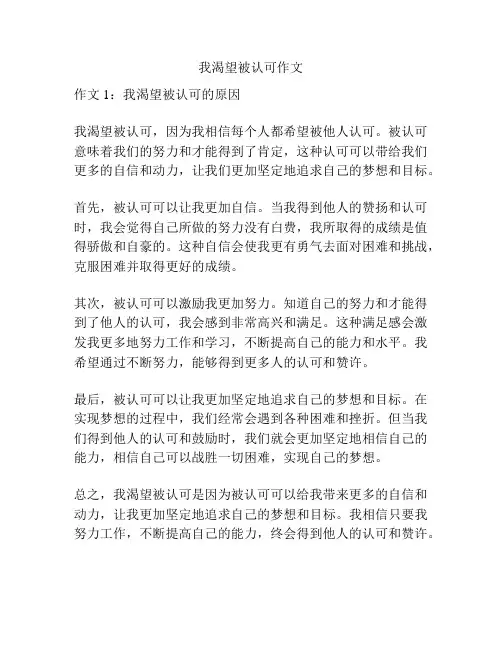 我渴望被认可作文

作文 1：我渴望被认可的原因

我渴望被认可，因为我相信每个人都希望被他人认可。被认可意味着我们的努力和才能得到了肯定，这种认可可以带给我们更多的自信和动力，让我们更加坚定地追求自己的梦想和目标。

首先，被认可可以让我更加自信。当我得到他人的赞扬和认可时，我会觉得自己所做的努力没有白费，我所取得的成绩是值得骄傲和自豪的。这种自信会使我更有勇气去面对困难和挑战，克服困难并取得更好的成绩。

其次，被认可可以激励我更加努力。知道自己的努力和才能得到了他人的认可，我会感到非常高兴和满足。这种满足感会激发我更多地努力工作和学习，不断提高自己的能力和水平。我希望通过不断努力，能够得到更多人的认可和赞许。

最后，被认可可以让我更加坚定地追求自己的梦想和目标。在实现梦想的过程中，我们经常会遇到各种困难和挫折。但当我们得到他人的认可和鼓励时，我们就会更加坚定地相信自己的能力，相信自己可以战胜一切困难，实现自己的梦想。

总之，我渴望被认可是因为被认可可以给我带来更多的自信和动力，让我更加坚定地追求自己的梦想和目标。我相信只要我努力工作，不断提高自己的能力，终会得到他人的认可和赞许。